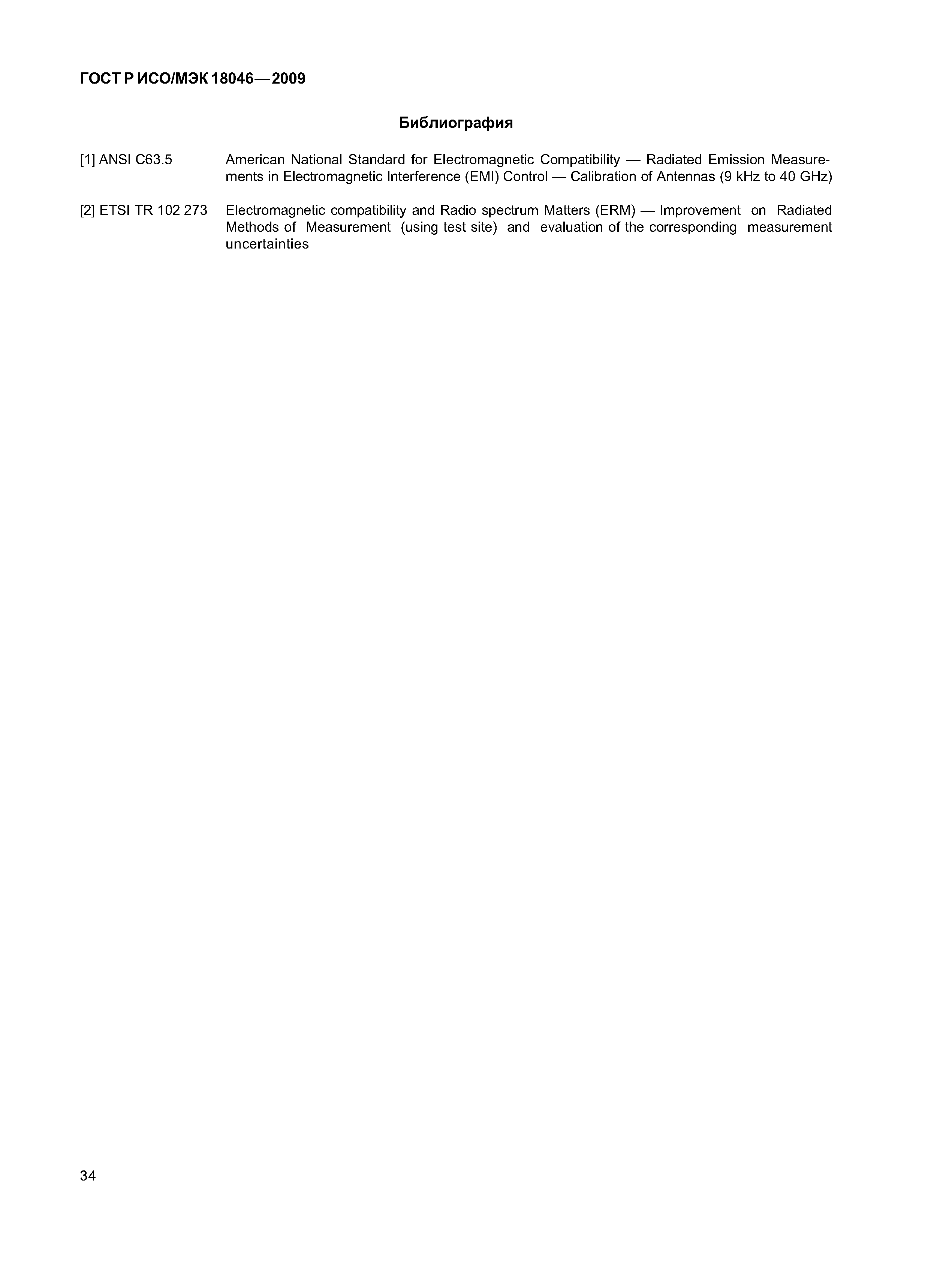 ГОСТ Р ИСО/МЭК 18046—2009

Библиография

[1] ANSI C63.5 American National Standard for Electromagnetic Compatibility — Radiated Emission Measurements in Electromagnetic Interference (EMI) Control — Calibration of Antennas (9 kHz to 40 GHz)

[2] ETSI TR 102 273 Electromagnetic compatibility and Radio spectrum Matters (ERM) — Improvement on Radiated Methods of Measurement (using test site) and evaluation of the corresponding measurement uncertainties

34